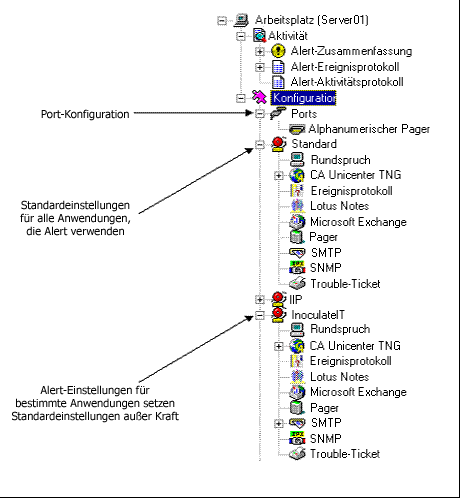 Arbeitsplatz (Server01)
Aktivität
Alert-Zusammenfassung
Alert-Ereignisprotokoll
Alert-Aktivitätsprotokoll
Konfiguration
Port-Konfiguration
Ports
Alphanumerischer Pager
Standard
Rundspruch
CA Unicenter TNG
Ereignisprotokoll
Lotus Notes
Microsoft Exchange
Pager
SMTP
SNMP
Trouble-Ticket
Standardeinstellungen für alle Anwendungen, die Alert verwenden
IIP
InoculateIT
Rundspruch
CA Unicenter TNG
Ereignisprotokoll
Lotus Notes
Microsoft Exchange
Pager
SMTP
SNMP
Trouble-Ticket
Alert-Einstellungen für bestimmte Anwendungen setzen Standardeinstellungen außer Kraft